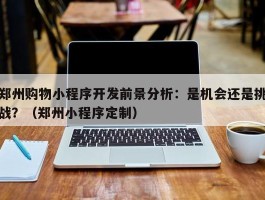 郑州购物小程序开发前景分析：是机会还是挑战？（郑州小程序定制）